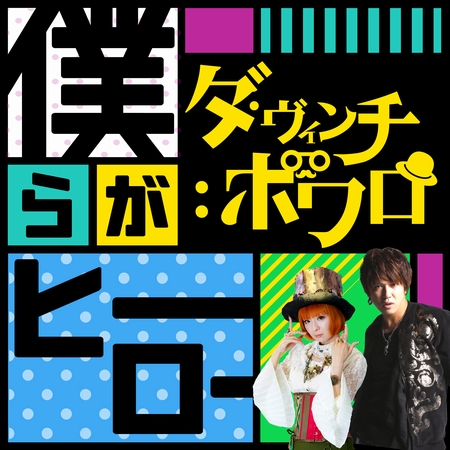 僕らがヒーロー

ダ・ヴィンチ：ポワロ